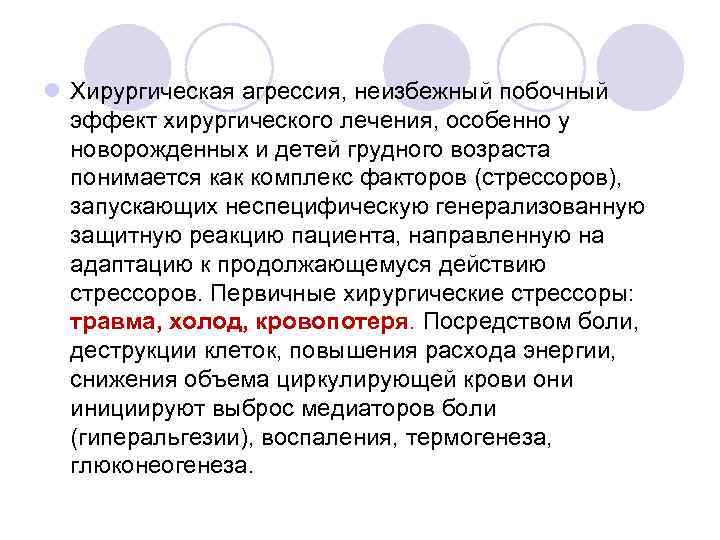 Хирургическая агрессия, неизбежный побочный эффект хирургического лечения, особенно у новорожденных и детей грудного возраста понимается как комплекс факторов (стрессоров), запускающих неспецифическую генерализованную защитную реакцию пациента, направленную на адаптацию к продолжающемуся действию стрессоров. Первичные хирургические стрессоры: травма, холод, кровопотеря. Посредством боли, деструкции клеток, повышения расхода энергии, снижения объема циркулирующей крови они инициируют выброс медиаторов боли (гиперальгезии), воспаления, термогенеза, глюконеогенеза.